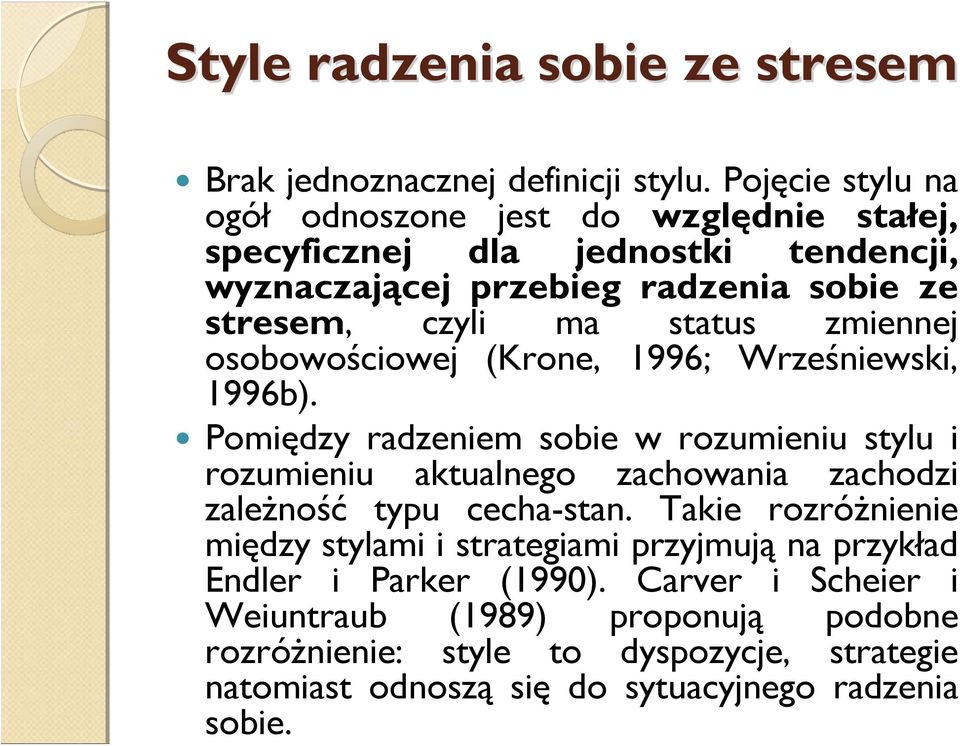 Style radzenia sobie ze stresem

Brak jednoznacznej definicji stylu. Pojęcie stylu na ogół odnoszone jest do względnie stałej, specyficznej dla jednostki tendencji, wyznaczającej przebieg radzenia sobie ze stresem, czyli ma status zmiennej osobowościowej (Krone, 1996; Wrześniewski, 1996b).

Pomiędzy radzeniem sobie w rozumieniu stylu i rozumieniu aktualnego zachowania zachodzi zależność typu cecha-stan. Takie rozróżnienie między stylami i strategiami przyjmują na przykład Endler i Parker (1990). Carver i Scheier i Weiuntraub (1989) proponują podobne rozróżnienie: style to dyspozycje, strategie natomiast odnoszą się do sytuacyjnego radzenia sobie.